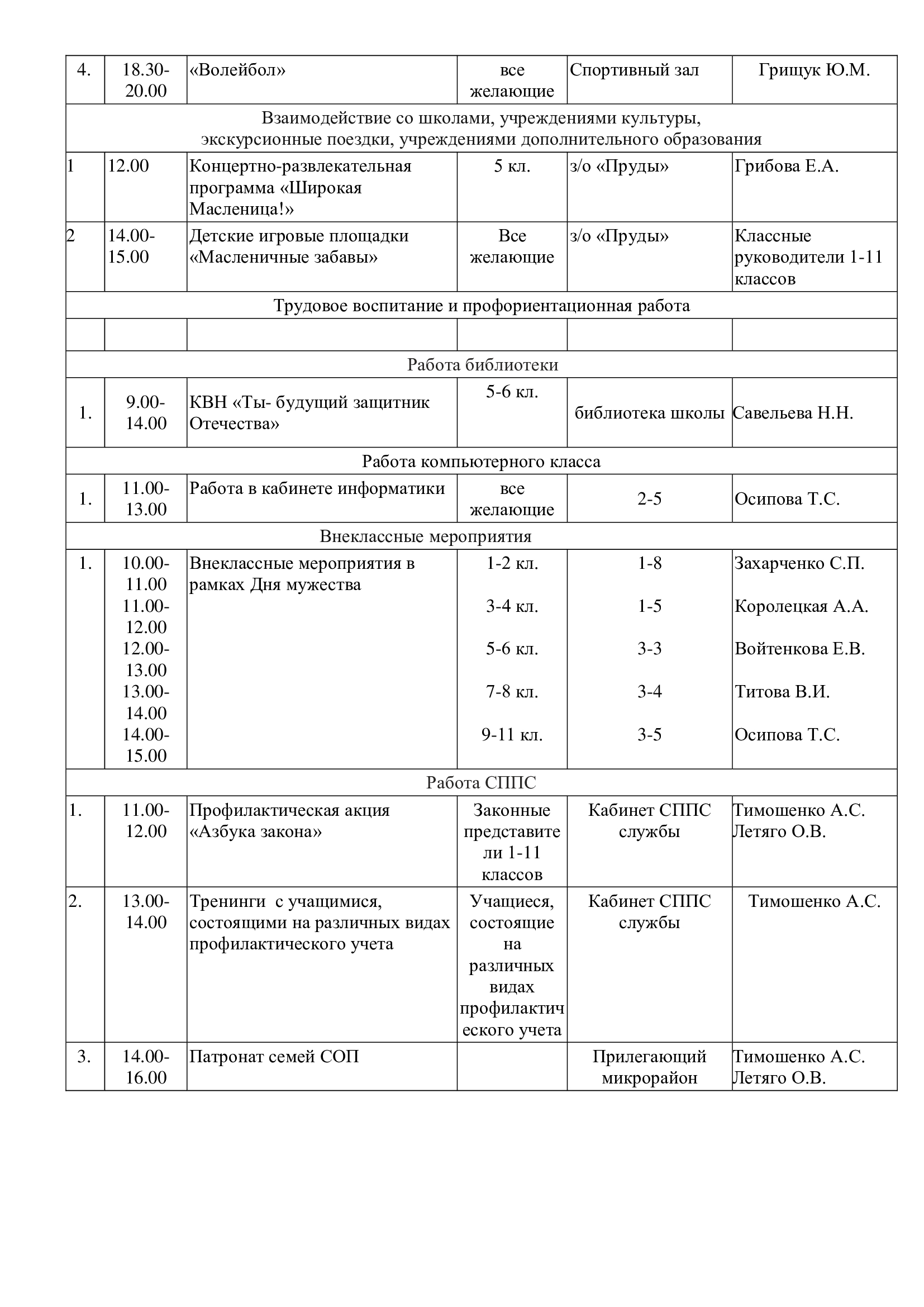 | 4. | 18.30-20.00 | «Волейбол» | все желающие | Спортивный зал | Грищук Ю.М. |
|---|---|---|---|---|---|
| Взаимодействие со школами, учреждениями культуры, экскурсионные поездки, учреждениями дополнительного образования | | | | | |
| 1 | 12.00 | Концертно-развлекательная программа «Широкая Масленица!» | 5 кл. | з/о «Пруды» | Грибова Е.А. |
| 2 | 14.00-15.00 | Детские игровые площадки «Масленичные забавы» | Все желающие | з/о «Пруды» | Классные руководители 1-11 классов |
| Трудовое воспитание и профориентационная работа | | | | | |
| | | | | | |
| Работа библиотеки | | | | | |
| 1. | 9.00-14.00 | КВН «Ты- будущий защитник Отечества» | 5-6 кл. | библиотека школы | Савельева Н.Н. |
| Работа компьютерного класса | | | | | |
| 1. | 11.00-13.00 | Работа в кабинете информатики | все желающие | 2-5 | Осипова Т.С. |
| Внеклассные мероприятия | | | | | |
| 1. | 10.00-11.00 11.00-12.00 12.00-13.00 13.00-14.00 14.00-15.00 | Внеклассные мероприятия в рамках Дня мужества | 1-2 кл. 3-4 кл. 5-6 кл. 7-8 кл. 9-11 кл. | 1-8 1-5 3-3 3-4 3-5 | Захарченко С.П. Королецкая А.А. Войтенкова Е.В. Титова В.И. Осипова Т.С. |
| Работа СППС | | | | | |
| 1. | 11.00-12.00 | Профилактическая акция «Азбука закона» | Законные представители 1-11 классов | Кабинет СППС службы | Тимошенко А.С. Летяго О.В. |
| 2. | 13.00-14.00 | Тренинги с учащимися, состоящими на различных видах профилактического учета | Учащиеся, состоящие на различных видах профилактического учета | Кабинет СППС службы | Тимошенко А.С. |
| 3. | 14.00-16.00 | Патронат семей СОП | | Прилегающий микрорайон | Тимошенко А.С. Летяго О.В. |